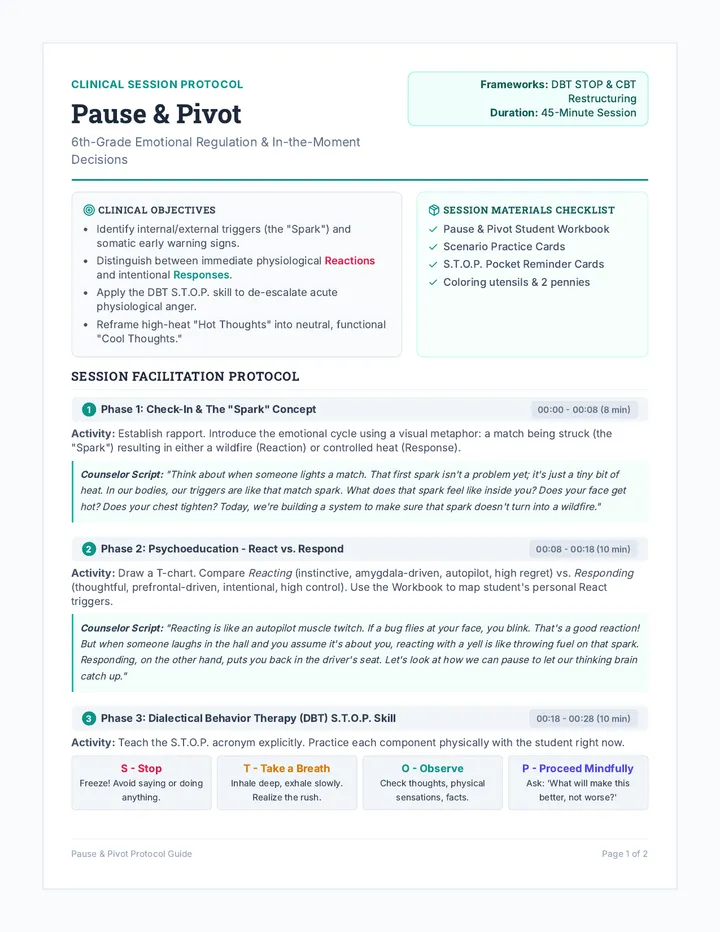 CLINICAL SESSION PROTOCOL

Pause & Pivot

6th-Grade Emotional Regulation & In-the-Moment Decisions

Frameworks: DBT STOP & CBT Restructuring
Duration: 45-Minute Session

CLINICAL OBJECTIVES

• Identify internal/external triggers (the "Spark") and somatic early warning signs.
• Distinguish between immediate physiological Reactions and intentional Responses.
• Apply the DBT S.T.O.P. skill to de-escalate acute physiological anger.
• Reframe high-heat "Hot Thoughts" into neutral, functional "Cool Thoughts."

SESSION MATERIALS CHECKLIST

✓ Pause & Pivot Student Workbook
✓ Scenario Practice Cards
✓ S.T.O.P. Pocket Reminder Cards
✓ Coloring utensils & 2 pennies

SESSION FACILITATION PROTOCOL

1 Phase 1: Check-In & The "Spark" Concept
00:00 - 00:08 (8 min)

Activity: Establish rapport. Introduce the emotional cycle using a visual metaphor: a match being struck (the "Spark") resulting in either a wildfire (Reaction) or controlled heat (Response).

Counselor Script: "Think about when someone lights a match. That first spark isn't a problem yet; it's just a tiny bit of heat. In our bodies, our triggers are like that match spark. What does that spark feel like inside you? Does your face get hot? Does your chest tighten? Today, we're building a system to make sure that spark doesn't turn into a wildfire."

2 Phase 2: Psychoeducation - React vs. Respond
00:08 - 00:18 (10 min)

Activity: Draw a T-chart. Compare Reacting (instinctive, amygdala-driven, autopilot, high regret) vs. Responding (thoughtful, prefrontal-driven, intentional, high control). Use the Workbook to map student's personal React triggers.

Counselor Script: "Reacting is like an autopilot muscle twitch. If a bug flies at your face, you blink. That's a good reaction! But when someone laughs in the hall and you assume it's about you, reacting with a yell is like throwing fuel on that spark. Responding, on the other hand, puts you back in the driver's seat. Let's look at how we can pause to let our thinking brain catch up."

3 Phase 3: Dialectical Behavior Therapy (DBT) S.T.O.P. Skill
00:18 - 00:28 (10 min)

Activity: Teach the S.T.O.P. acronym explicitly. Practice each component physically with the student right now.

S - Stop
Freeze! Avoid saying or doing anything.

T - Take a Breath
Inhale deep, exhale slowly. Realize the rush.

O - Observe
Check thoughts, physical sensations, facts.

P - Proceed Mindfully
Ask: 'What will make this better, not worse?'

Pause & Pivot Protocol Guide
Page 1 of 2